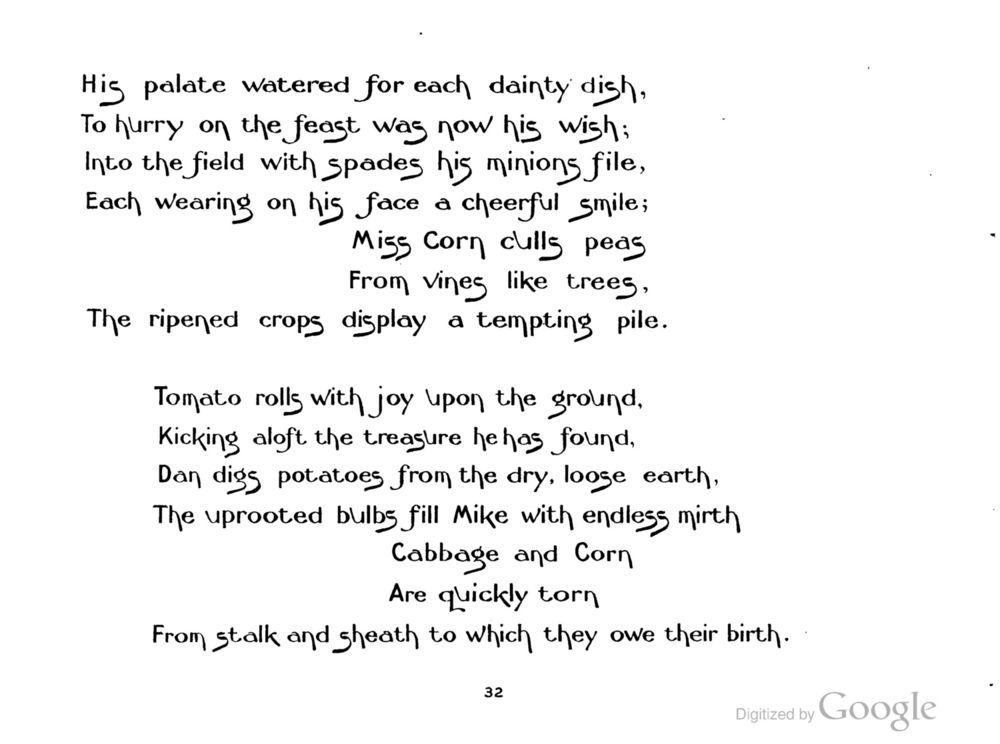 His palate watered for each dainty dish,
To hurry on the feast was now his wish;
Into the field with spades his minions file,
Each wearing on his face a cheerful smile;
Miss Corn culls peas
From vines like trees,
The ripened crops display a tempting pile.

Tomato rolls with joy upon the ground,
Kicking aloft the treasure he has found,
Dan digs potatoes from the dry, loose earth,
The uprooted bulbs fill Mike with endless mirth
Cabbage and Corn
Are quickly torn
From stalk and sheath to which they owe their birth.

32

Digitized by Google